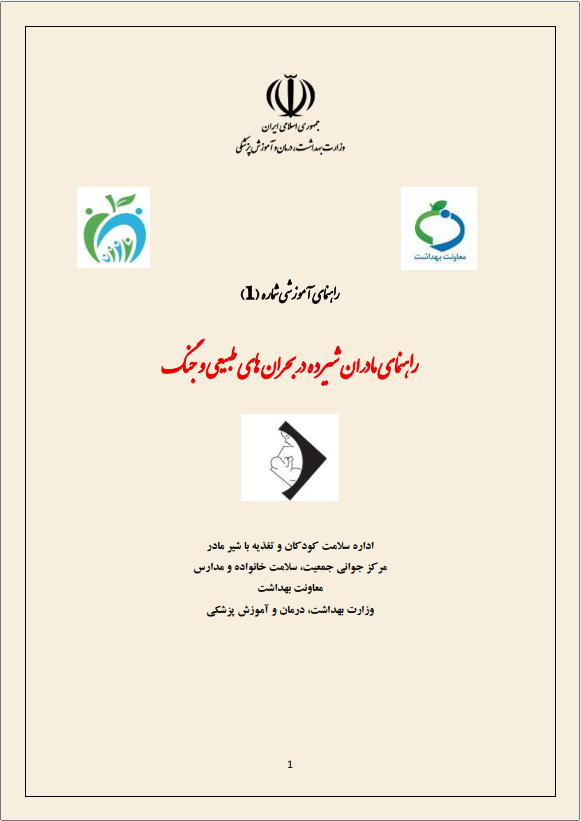 جمهوری اسلامی ایران
وزارت بهداشت، درمان و آموزش پزشکی

معاونت بهداشت

راهنمای آموزشی شماره (1)

راهنمای مادران شیرده در بحران های طبیعی و جنگ

اداره سلامت کودکان و تغذیه با شیر مادر
مرکز جوانی جمعیت، سلامت خانواده و مدارس
معاونت بهداشت
وزارت بهداشت، درمان و آموزش پزشکی

1